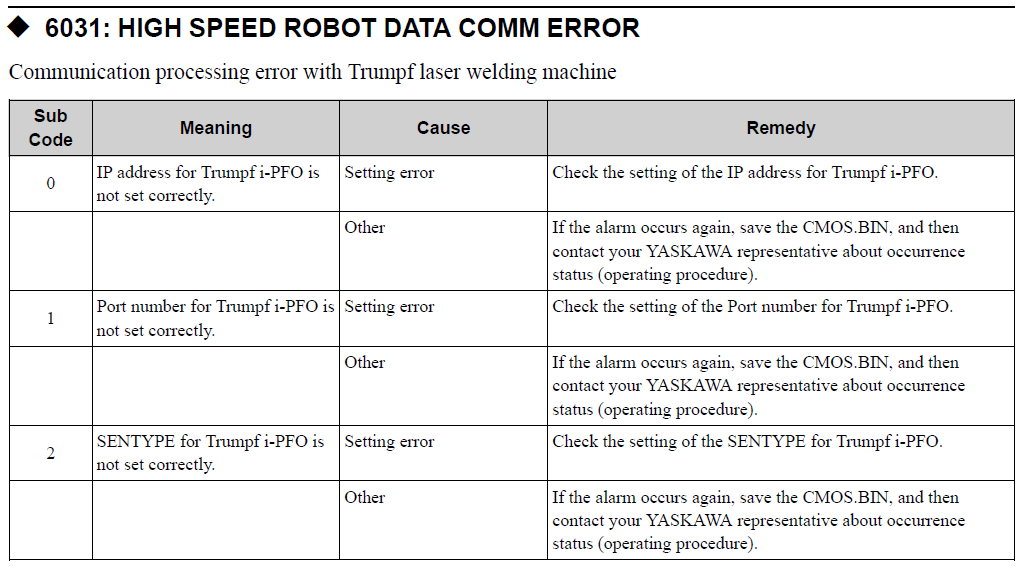 ◆ 6031: HIGH SPEED ROBOT DATA COMM ERROR

Communication processing error with Trumpf laser welding machine

| Sub Code | Meaning | Cause | Remedy |
|---|---|---|---|
| 0 | IP address for Trumpf i-PFO is not set correctly. | Setting error | Check the setting of the IP address for Trumpf i-PFO. |
| | | Other | If the alarm occurs again, save the CMOS.BIN, and then contact your YASKAWA representative about occurrence status (operating procedure). |
| 1 | Port number for Trumpf i-PFO is not set correctly. | Setting error | Check the setting of the Port number for Trumpf i-PFO. |
| | | Other | If the alarm occurs again, save the CMOS.BIN, and then contact your YASKAWA representative about occurrence status (operating procedure). |
| 2 | SENTYPE for Trumpf i-PFO is not set correctly. | Setting error | Check the setting of the SENTYPE for Trumpf i-PFO. |
| | | Other | If the alarm occurs again, save the CMOS.BIN, and then contact your YASKAWA representative about occurrence status (operating procedure). |